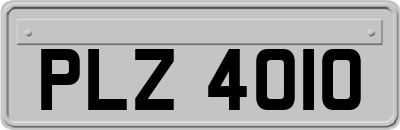 PLZ 4010